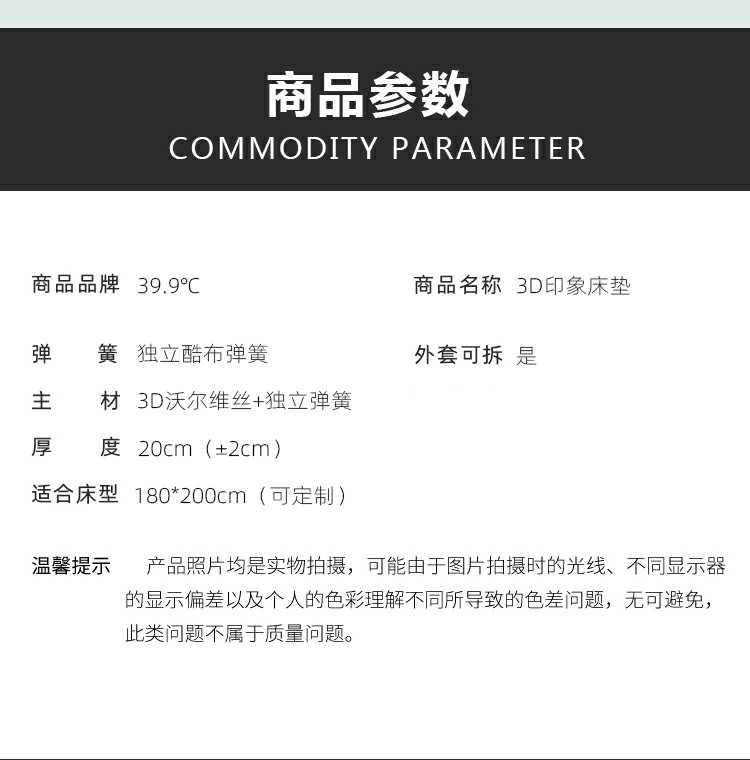 商品参数
COMMODITY PARAMETER

商品品牌 39.9℃
弹　　簧 独立酷布弹簧
主　　材 3D沃尔维丝+独立弹簧
厚　　度 20cm（±2cm）
适合床型 180*200cm（可定制）

商品名称 3D印象床垫
外套可拆 是

温馨提示 产品照片均是实物拍摄，可能由于图片拍摄时的光线、不同显示器的显示偏差以及个人的色彩理解不同所导致的色差问题，无可避免，此类问题不属于质量问题。